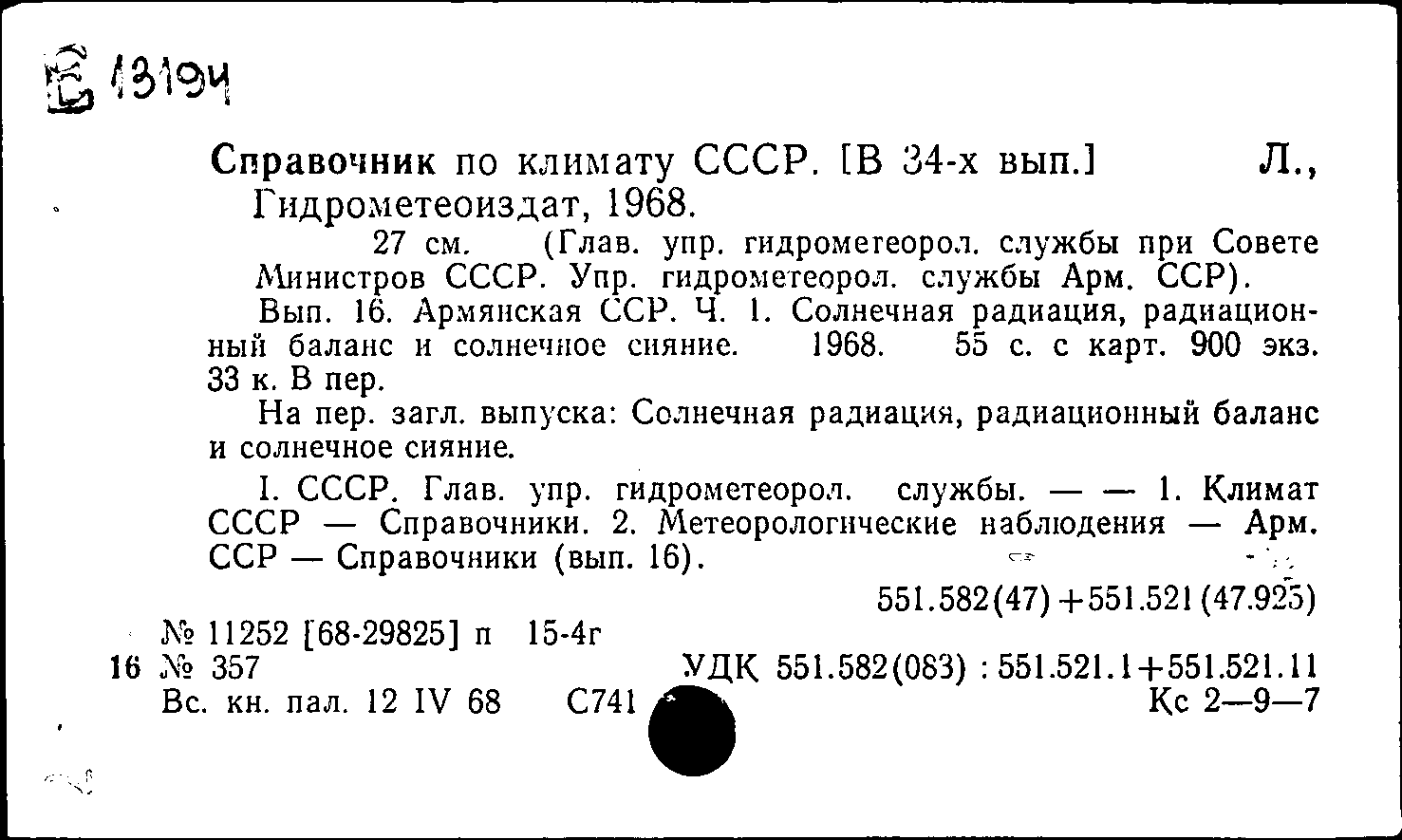 Б 13194

Справочник по климату СССР. [В 34-х вып.] Л., Гидрометеоиздат, 1968.

27 см. (Глав. упр. гидрометеорол. службы при Совете Министров СССР. Упр. гидрометеорол. службы Арм. ССР).

Вып. 16. Армянская ССР. Ч. 1. Солнечная радиация, радиационный баланс и солнечное сияние. 1968. 55 с. с карт. 900 экз. 33 к. В пер.

На пер. загл. выпуска: Солнечная радиация, радиационный баланс и солнечное сияние.

I. СССР. Глав. упр. гидрометеорол. службы. — — 1. Климат СССР — Справочники. 2. Метеорологические наблюдения — Арм. ССР — Справочники (вып. 16).

551.582(47)+551.521(47.925)

№ 11252 [68-29825] п 15-4г
16 № 357 УДК 551.582(083) : 551.521.1+551.521.11
Вс. кн. пал. 12 IV 68 С741 Кс 2—9—7